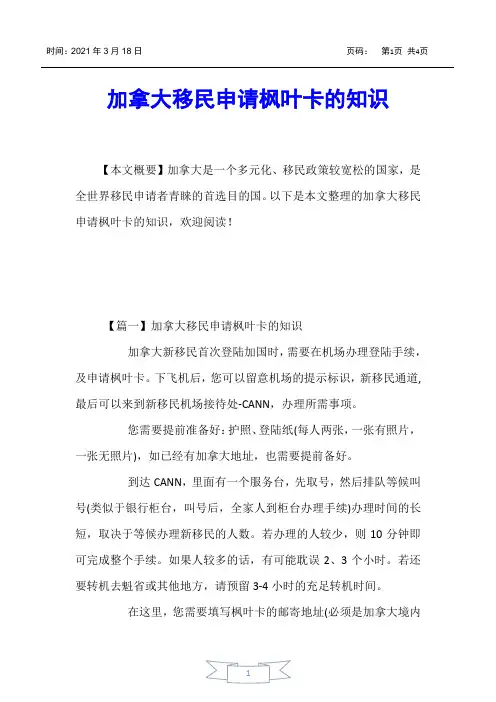 时间：2021 年 3 月 18 日　　　　页码：　第1页 共4页

加拿大移民申请枫叶卡的知识

【本文概要】加拿大是一个多元化、移民政策较宽松的国家，是全世界移民申请者青睐的首选目的国。以下是本文整理的加拿大移民申请枫叶卡的知识，欢迎阅读！

【篇一】加拿大移民申请枫叶卡的知识

加拿大新移民首次登陆加国时，需要在机场办理登陆手续，及申请枫叶卡。下飞机后，您可以留意机场的提示标识，新移民通道，最后可以来到新移民机场接待处-CANN，办理所需事项。

您需要提前准备好：护照、登陆纸(每人两张，一张有照片，一张无照片)，如已经有加拿大地址，也需要提前备好。

到达 CANN，里面有一个服务台，先取号，然后排队等候叫号(类似于银行柜台，叫号后，全家人到柜台办理手续)办理时间的长短，取决于等候办理新移民的人数。若办理的人较少，则 10 分钟即可完成整个手续。如果人较多的话，有可能耽误 2、3 个小时。若还要转机去魁省或其他地方，请预留 3-4 小时的充足转机时间。

在这里，您需要填写枫叶卡的邮寄地址(必须是加拿大境内

1